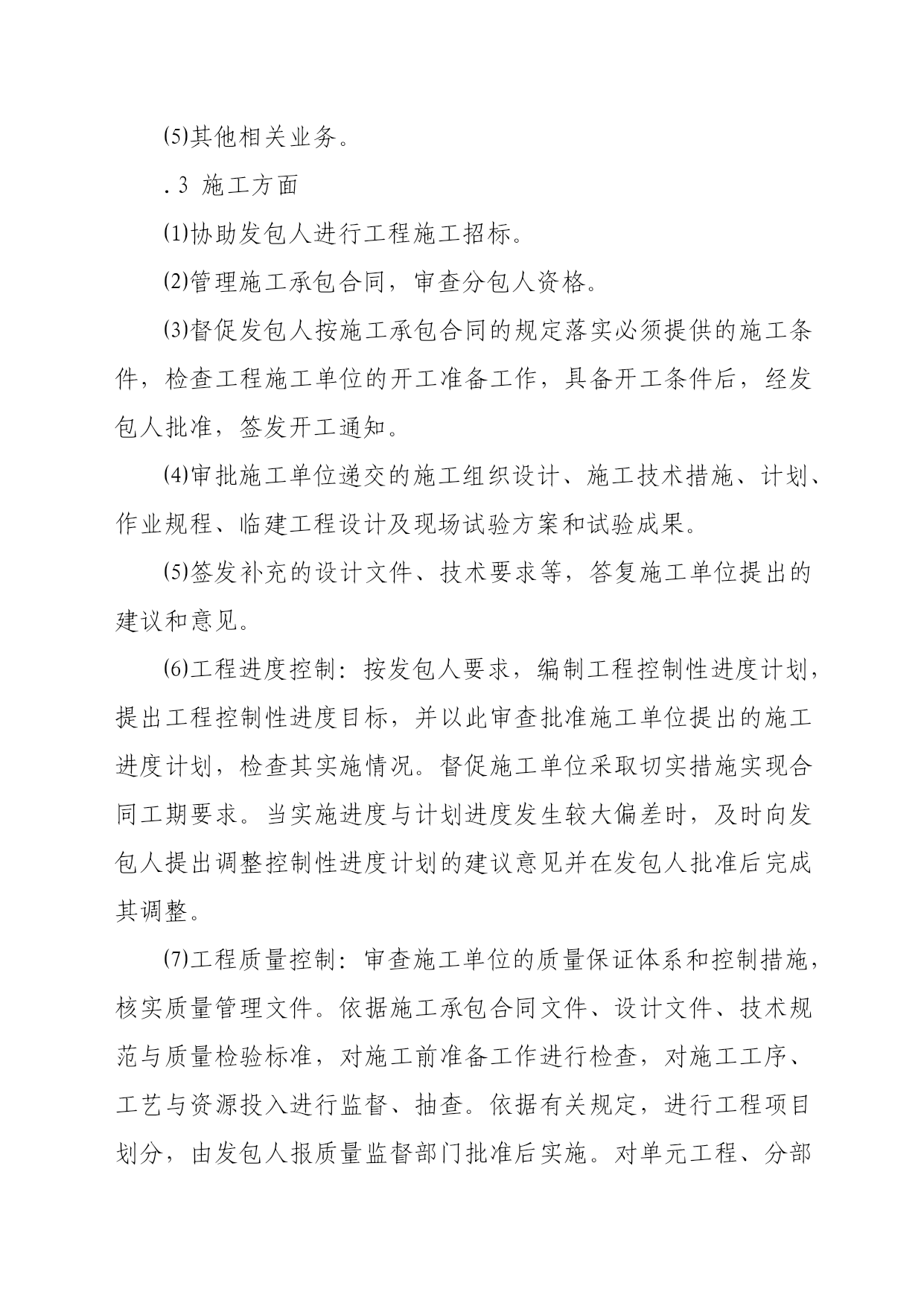 (5)其他相关业务。

.3 施工方面

(1)协助发包人进行工程施工招标。

(2)管理施工承包合同，审查分包人资格。

(3)督促发包人按施工承包合同的规定落实必须提供的施工条件，检查工程施工单位的开工准备工作，具备开工条件后，经发包人批准，签发开工通知。

(4)审批施工单位递交的施工组织设计、施工技术措施、计划、作业规程、临建工程设计及现场试验方案和试验成果。

(5)签发补充的设计文件、技术要求等，答复施工单位提出的建议和意见。

(6)工程进度控制：按发包人要求，编制工程控制性进度计划，提出工程控制性进度目标，并以此审查批准施工单位提出的施工进度计划，检查其实施情况。督促施工单位采取切实措施实现合同工期要求。当实施进度与计划进度发生较大偏差时，及时向发包人提出调整控制性进度计划的建议意见并在发包人批准后完成其调整。

(7)工程质量控制：审查施工单位的质量保证体系和控制措施，核实质量管理文件。依据施工承包合同文件、设计文件、技术规范与质量检验标准，对施工前准备工作进行检查，对施工工序、工艺与资源投入进行监督、抽查。依据有关规定，进行工程项目划分，由发包人报质量监督部门批准后实施。对单元工程、分部